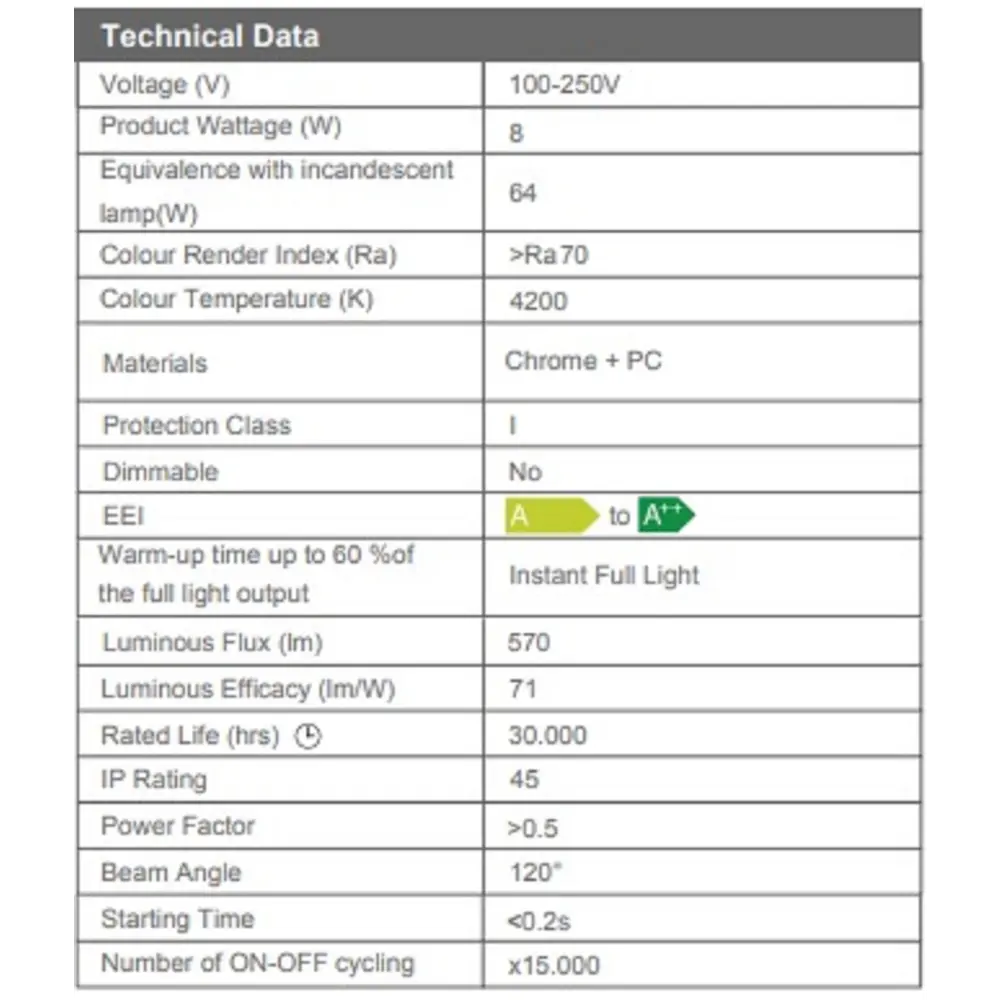 | Technical Data | |
|---|---|
| Voltage (V) | 100-250V |
| Product Wattage (W) | 8 |
| Equivalence with incandescent lamp(W) | 64 |
| Colour Render Index (Ra) | >Ra70 |
| Colour Temperature (K) | 4200 |
| Materials | Chrome + PC |
| Protection Class | I |
| Dimmable | No |
| EEI | A to A$^{++}$ |
| Warm-up time up to 60 %of the full light output | Instant Full Light |
| Luminous Flux (lm) | 570 |
| Luminous Efficacy (lm/W) | 71 |
| Rated Life (hrs) | 30.000 |
| IP Rating | 45 |
| Power Factor | >0.5 |
| Beam Angle | 120° |
| Starting Time | <0.2s |
| Number of ON-OFF cycling | x15.000 |